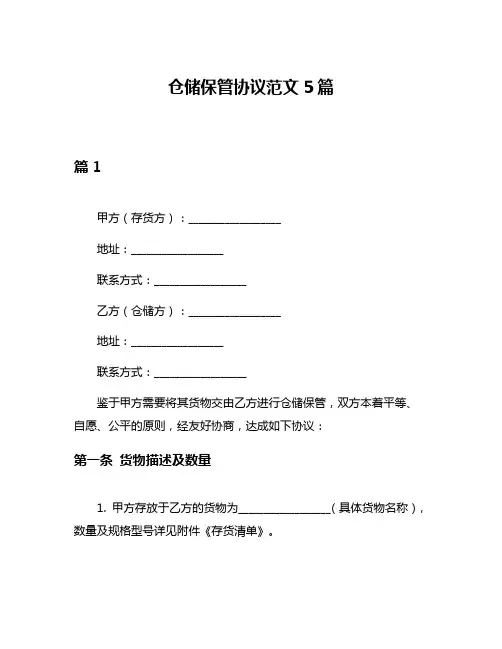 仓储保管协议范文 5 篇

篇 1

甲方（存货方）：________________

地址：________________

联系方式：________________

乙方（仓储方）：________________

地址：________________

联系方式：________________

鉴于甲方需要将其货物交由乙方进行仓储保管，双方本着平等、自愿、公平的原则，经友好协商，达成如下协议：

第一条 货物描述及数量

1. 甲方存放于乙方的货物为________________（具体货物名称），数量及规格型号详见附件《存货清单》。